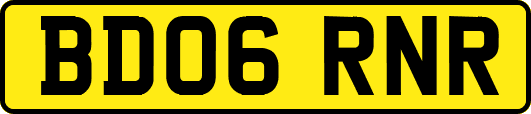 BD06 RNR